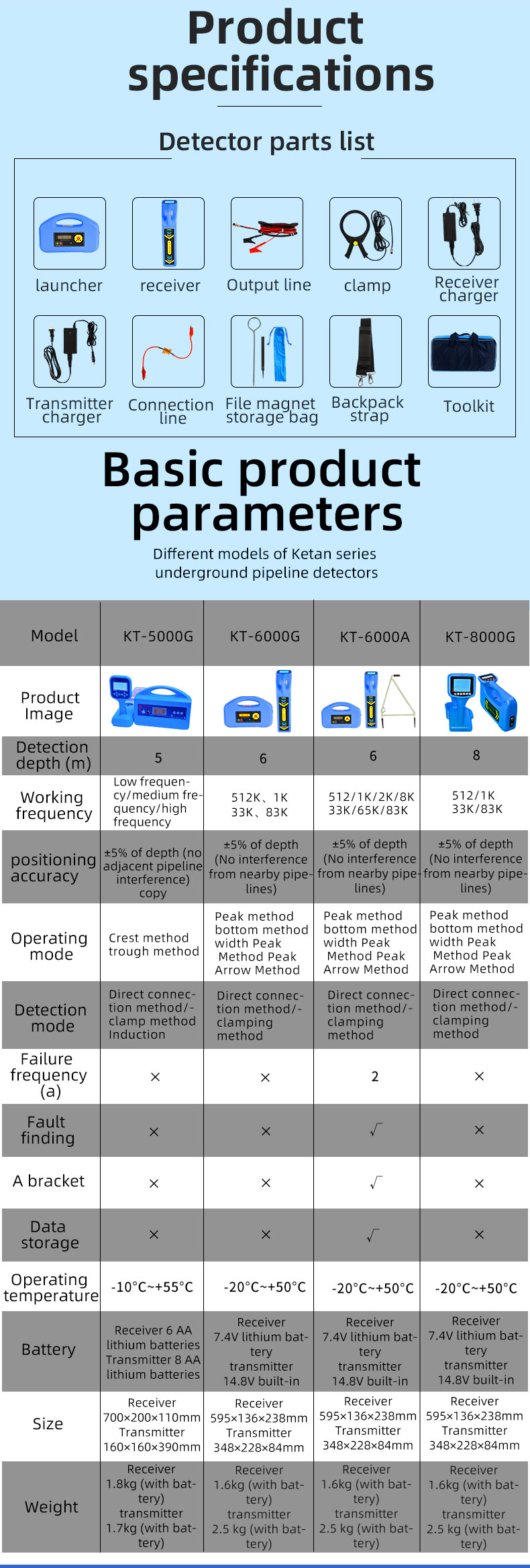 Product specifications

Detector parts list

launcher

receiver

Output line

clamp

Receiver charger

Transmitter charger

Connection line

File magnet storage bag

Backpack strap

Toolkit

Basic product parameters

Different models of Ketan series underground pipeline detectors

| Model | KT-5000G | KT-6000G | KT-6000A | KT-8000G |
|---|---|---|---|---|
| Product Image | | | | |
| Detection depth (m) | 5 | 6 | 6 | 8 |
| Working frequency | Low frequency/medium frequency/high frequency | 512K、1K 33K、83K | 512/1K/2K/8K 33K/65K/83K | 512/1K 33K/83K |
| positioning accuracy | ±5% of depth (no adjacent pipeline interference) copy | ±5% of depth (No interference from nearby pipelines) | ±5% of depth (No interference from nearby pipelines) | ±5% of depth (No interference from nearby pipelines) |
| Operating mode | Crest method trough method | Peak method bottom method width Peak Method Peak Arrow Method | Peak method bottom method width Peak Method Peak Arrow Method | Peak method bottom method width Peak Method Peak Arrow Method |
| Detection mode | Direct connection method/-clamp method Induction | Direct connection method/-clamping method | Direct connection method/-clamping method | Direct connection method/-clamping method |
| Failure frequency (a) | × | × | 2 | × |
| Fault finding | × | × | √ | × |
| A bracket | × | × | √ | × |
| Data storage | × | × | √ | × |
| Operating temperature | -10°C~+55°C | -20°C~+50°C | -20°C~+50°C | -20°C~+50°C |
| Battery | Receiver 6 AA lithium batteries Transmitter 8 AA lithium batteries | Receiver 7.4V lithium battery transmitter 14.8V built-in | Receiver 7.4V lithium battery transmitter 14.8V built-in | Receiver 7.4V lithium battery transmitter 14.8V built-in |
| Size | Receiver 700×200×110mm Transmitter 160×160×390mm | Receiver 595×136×238mm Transmitter 348×228×84mm | Receiver 595×136×238mm Transmitter 348×228×84mm | Receiver 595×136×238mm Transmitter 348×228×84mm |
| Weight | Receiver 1.8kg (with battery) transmitter 1.7kg (with battery) | Receiver 1.6kg (with battery) transmitter 2.5 kg (with battery) | Receiver 1.6kg (with battery) transmitter 2.5 kg (with battery) | Receiver 1.6kg (with battery) transmitter 2.5 kg (with battery) |